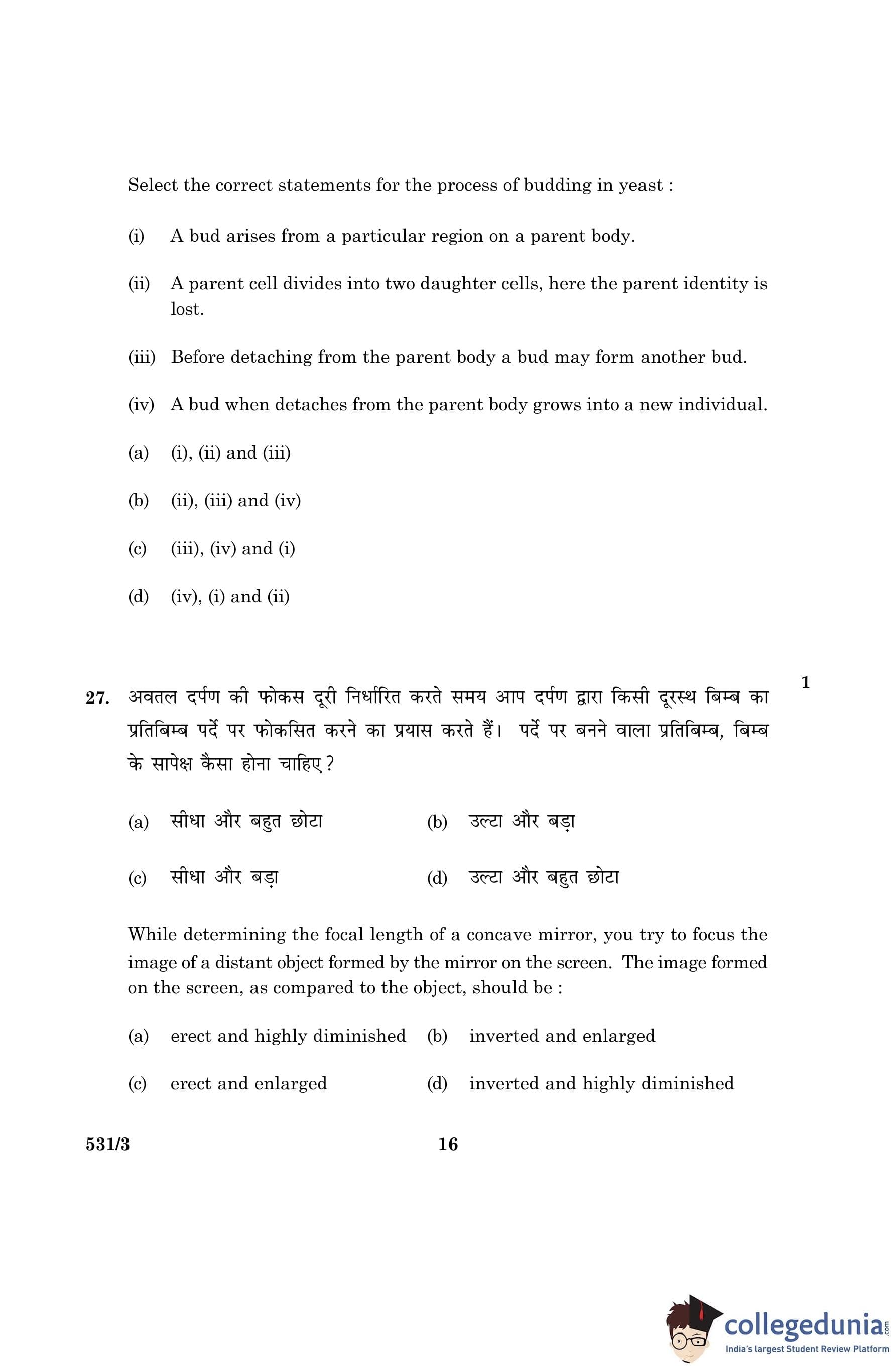 Select the correct statements for the process of budding in yeast :

(i) A bud arises from a particular region on a parent body.

(ii) A parent cell divides into two daughter cells, here the parent identity is lost.

(iii) Before detaching from the parent body a bud may form another bud.

(iv) A bud when detaches from the parent body grows into a new individual.

(a) (i), (ii) and (iii)

(b) (ii), (iii) and (iv)

(c) (iii), (iv) and (i)

(d) (iv), (i) and (ii)

27. अवतल दर्पण की फोकस दूरी निर्धारित करते समय आप दर्पण द्वारा किसी दूरस्थ बिम्ब का प्रतिबिम्ब पर्दे पर फोकसित करने का प्रयास करते हैं। पर्दे पर बनने वाला प्रतिबिम्ब, बिम्ब के सापेक्ष कैसा होना चाहिए ? 1

(a) सीधा और बहुत छोटा (b) उल्टा और बड़ा

(c) सीधा और बड़ा (d) उल्टा और बहुत छोटा

While determining the focal length of a concave mirror, you try to focus the image of a distant object formed by the mirror on the screen. The image formed on the screen, as compared to the object, should be :

(a) erect and highly diminished (b) inverted and enlarged

(c) erect and enlarged (d) inverted and highly diminished

531/3 16

collegedunia.com
India's largest Student Review Platform